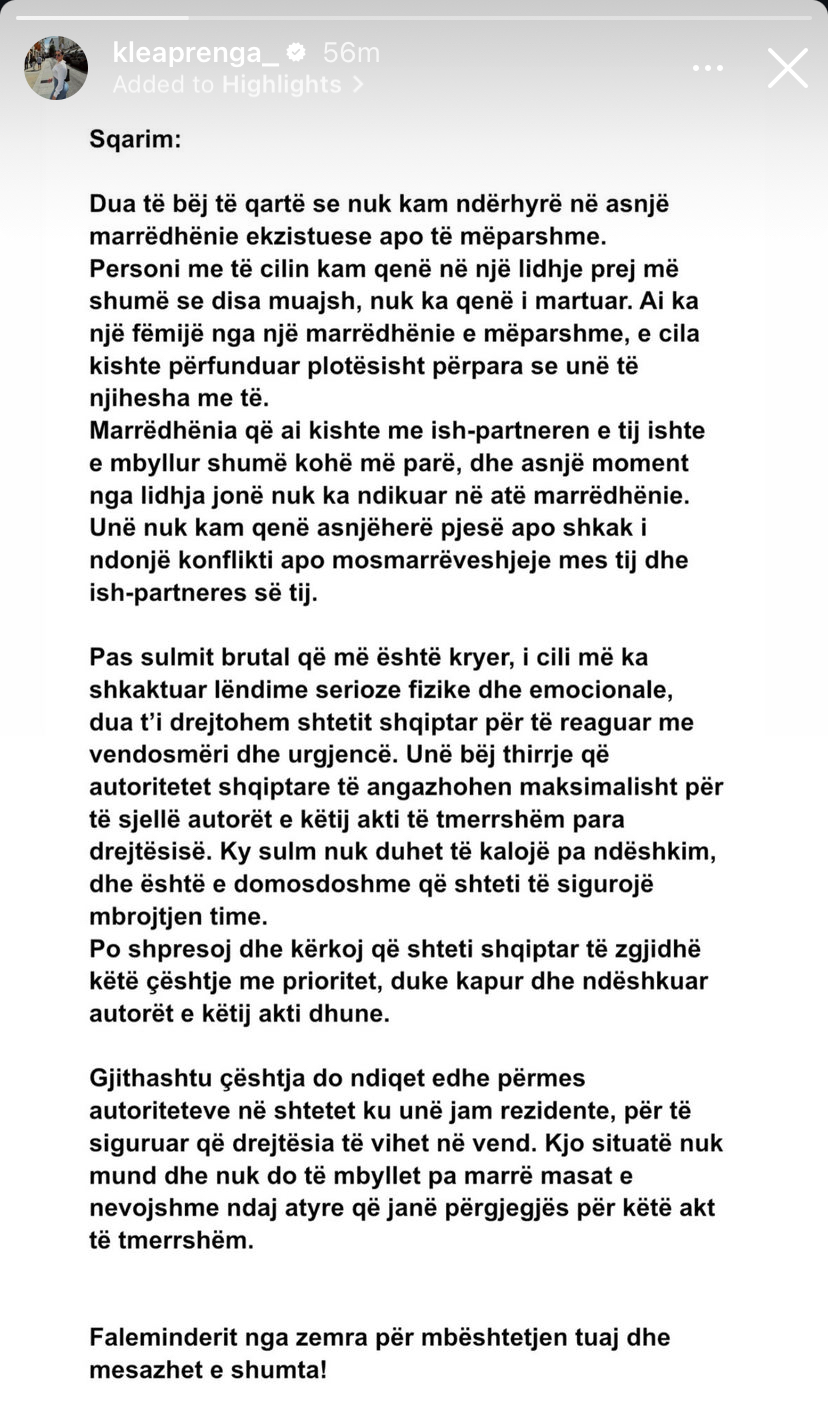 kleaprenga_ 56m
Added to Highlights >

Sqarim:

Dua të bëj të qartë se nuk kam ndërhyrë në asnjë marrëdhënie ekzistuese apo të mëparshme.
Personi me të cilin kam qenë në një lidhje prej më shumë se disa muajsh, nuk ka qenë i martuar. Ai ka një fëmijë nga një marrëdhënie e mëparshme, e cila kishte përfunduar plotësisht përpara se unë të njihesha me të.
Marrëdhënia që ai kishte me ish-partneren e tij ishte e mbyllur shumë kohë më parë, dhe asnjë moment nga lidhja jonë nuk ka ndikuar në atë marrëdhënie. Unë nuk kam qenë asnjëherë pjesë apo shkak i ndonjë konflikti apo mosmarrëveshjeje mes tij dhe ish-partneres së tij.

Pas sulmit brutal që më është kryer, i cili më ka shkaktuar lëndime serioze fizike dhe emocionale, dua t'i drejtohem shtetit shqiptar për të reaguar me vendosmëri dhe urgjencë. Unë bëj thirrje që autoritetet shqiptare të angazhohen maksimalisht për të sjellë autorët e këtij akti të tmerrshëm para drejtësisë. Ky sulm nuk duhet të kalojë pa ndëshkim, dhe është e domosdoshme që shteti të sigurojë mbrojtjen time.
Po shpresoj dhe kërkoj që shteti shqiptar të zgjidhë këtë çështje me prioritet, duke kapur dhe ndëshkuar autorët e këtij akti dhune.

Gjithashtu çështja do ndiqet edhe përmes autoriteteve në shtetet ku unë jam rezidente, për të siguruar që drejtësia të vihet në vend. Kjo situatë nuk mund dhe nuk do të mbyllet pa marrë masat e nevojshme ndaj atyre që janë përgjegjës për këtë akt të tmerrshëm.

Faleminderit nga zemra për mbështetjen tuaj dhe mesazhet e shumta!